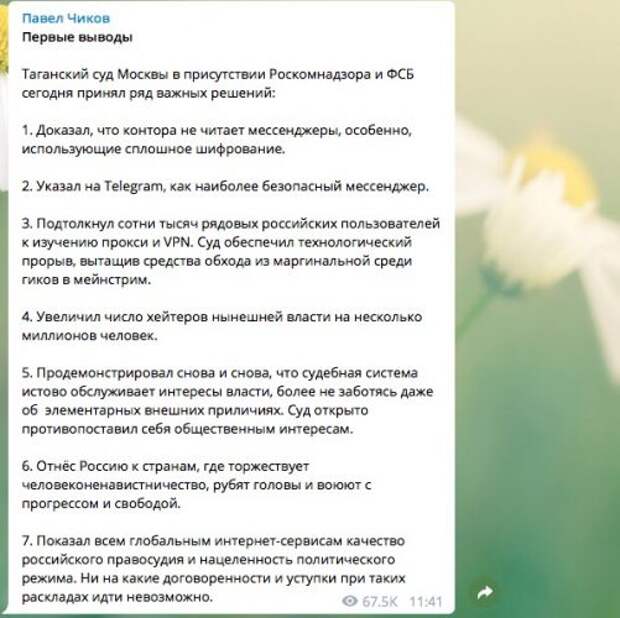 Павел Чиков
Первые выводы

Таганский суд Москвы в присутствии Роскомнадзора и ФСБ сегодня принял ряд важных решений:

1. Доказал, что контора не читает мессенджеры, особенно, использующие сплошное шифрование.

2. Указал на Telegram, как наиболее безопасный мессенджер.

3. Подтолкнул сотни тысяч рядовых российских пользователей к изучению прокси и VPN. Суд обеспечил технологический прорыв, вытащив средства обхода из маргинальной среди гиков в мейнстрим.

4. Увеличил число хейтеров нынешней власти на несколько миллионов человек.

5. Продемонстрировал снова и снова, что судебная система истово обслуживает интересы власти, более не заботясь даже об элементарных внешних приличиях. Суд открыто противопоставил себя общественным интересам.

6. Отнёс Россию к странам, где торжествует человеконенавистничество, рубят головы и воюют с прогрессом и свободой.

7. Показал всем глобальным интернет-сервисам качество российского правосудия и нацеленность политического режима. Ни на какие договоренности и уступки при таких раскладах идти невозможно.

67.5K 11:41